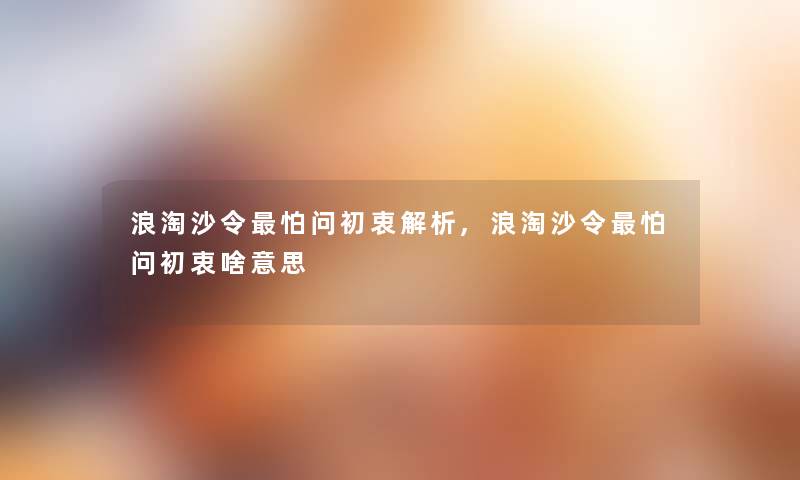 浪淘沙令最怕问初衷解析，浪淘沙令最怕问初衷啥意思